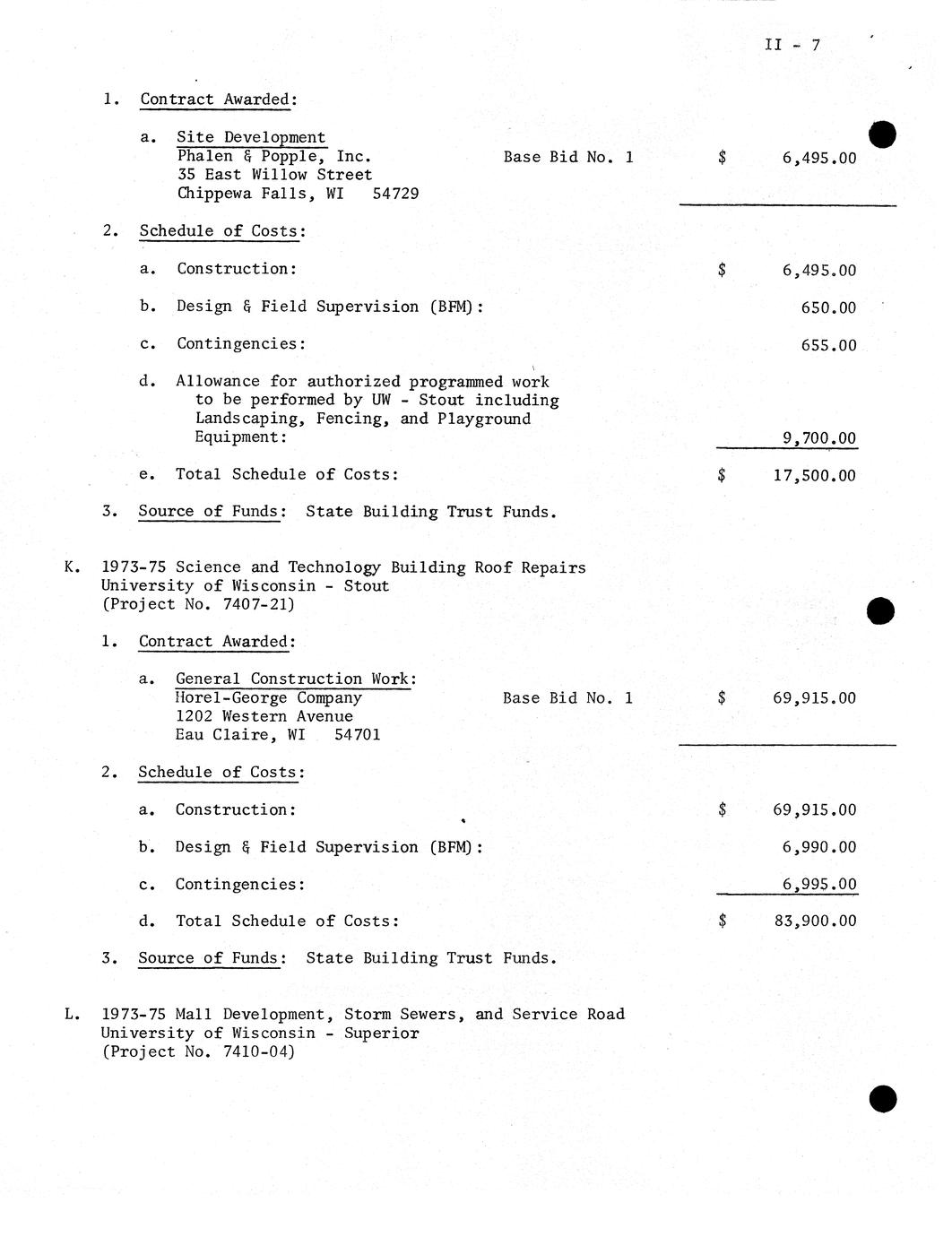 II - 7

1. Contract Awarded:

a. Site Development
Phalen & Popple, Inc. Base Bid No. 1 $ 6,495.00
35 East Willow Street
Chippewa Falls, WI 54729

2. Schedule of Costs:

a. Construction: $ 6,495.00

b. Design & Field Supervision (BFM): 650.00

c. Contingencies: 655.00

d. Allowance for authorized programmed work to be performed by UW - Stout including Landscaping, Fencing, and Playground Equipment: 9,700.00

e. Total Schedule of Costs: $ 17,500.00

3. Source of Funds: State Building Trust Funds.

K. 1973-75 Science and Technology Building Roof Repairs
University of Wisconsin - Stout
(Project No. 7407-21)

1. Contract Awarded:

a. General Construction Work:
Horel-George Company Base Bid No. 1 $ 69,915.00
1202 Western Avenue
Eau Claire, WI 54701

2. Schedule of Costs:

a. Construction: $ 69,915.00

b. Design & Field Supervision (BFM): 6,990.00

c. Contingencies: 6,995.00

d. Total Schedule of Costs: $ 83,900.00

3. Source of Funds: State Building Trust Funds.

L. 1973-75 Mall Development, Storm Sewers, and Service Road
University of Wisconsin - Superior
(Project No. 7410-04)